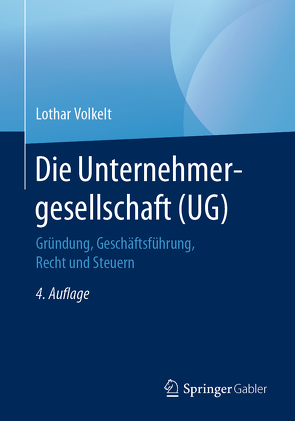 Lothar Volkelt

Die Unternehmergesellschaft (UG)

Gründung, Geschäftsführung, Recht und Steuern

4. Auflage

Springer Gabler